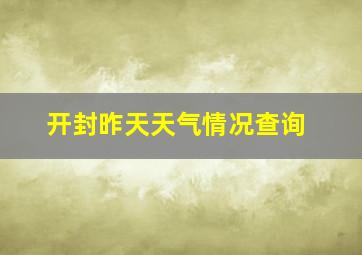 开封昨天天气情况查询